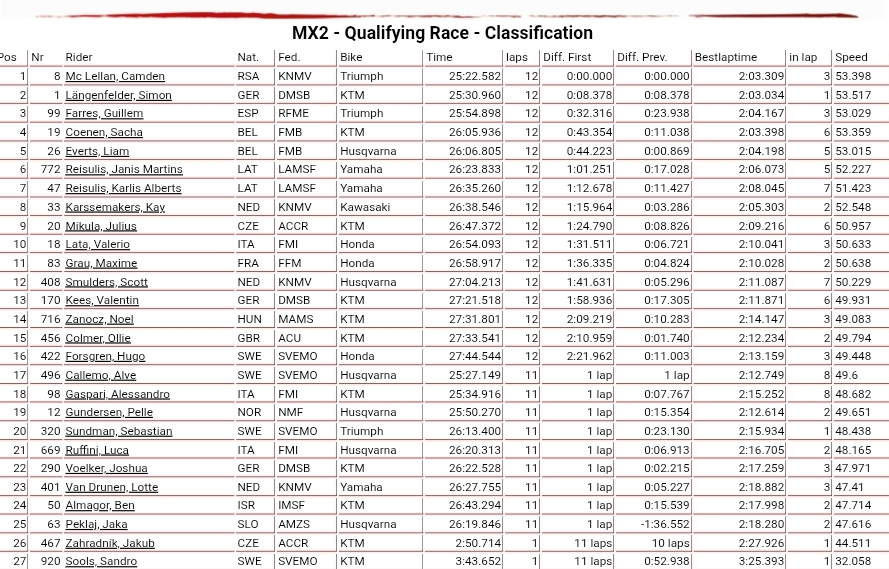 MX2 - Qualifying Race - Classification

| Pos | Nr | Rider | Nat. | Fed. | Bike | Time | laps | Diff. First | Diff. Prev. | Bestlaptime | in lap | Speed |
|---|---|---|---|---|---|---|---|---|---|---|---|---|
| 1 | 8 | Mc Lellan, Camden | RSA | KNMV | Triumph | 25:22.582 | 12 | 0:00.000 | 0:00.000 | 2:03.309 | 3 | 53.398 |
| 2 | 1 | Längenfelder, Simon | GER | DMSB | KTM | 25:30.960 | 12 | 0:08.378 | 0:08.378 | 2:03.034 | 1 | 53.517 |
| 3 | 99 | Farres, Guillem | ESP | RFME | Triumph | 25:54.898 | 12 | 0:32.316 | 0:23.938 | 2:04.167 | 3 | 53.029 |
| 4 | 19 | Coenen, Sacha | BEL | FMB | KTM | 26:05.936 | 12 | 0:43.354 | 0:11.038 | 2:03.398 | 6 | 53.359 |
| 5 | 26 | Everts, Liam | BEL | FMB | Husqvarna | 26:06.805 | 12 | 0:44.223 | 0:00.869 | 2:04.198 | 5 | 53.015 |
| 6 | 772 | Reisulis, Janis Martins | LAT | LAMSF | Yamaha | 26:23.833 | 12 | 1:01.251 | 0:17.028 | 2:06.073 | 5 | 52.227 |
| 7 | 47 | Reisulis, Karlis Alberts | LAT | LAMSF | Yamaha | 26:35.260 | 12 | 1:12.678 | 0:11.427 | 2:08.045 | 7 | 51.423 |
| 8 | 33 | Karssemakers, Kay | NED | KNMV | Kawasaki | 26:38.546 | 12 | 1:15.964 | 0:03.286 | 2:05.303 | 2 | 52.548 |
| 9 | 20 | Mikula, Julius | CZE | ACCR | KTM | 26:47.372 | 12 | 1:24.790 | 0:08.826 | 2:09.216 | 6 | 50.957 |
| 10 | 18 | Lata, Valerio | ITA | FMI | Honda | 26:54.093 | 12 | 1:31.511 | 0:06.721 | 2:10.041 | 3 | 50.633 |
| 11 | 83 | Grau, Maxime | FRA | FFM | Honda | 26:58.917 | 12 | 1:36.335 | 0:04.824 | 2:10.028 | 2 | 50.638 |
| 12 | 408 | Smulders, Scott | NED | KNMV | Husqvarna | 27:04.213 | 12 | 1:41.631 | 0:05.296 | 2:11.087 | 7 | 50.229 |
| 13 | 170 | Kees, Valentin | GER | DMSB | KTM | 27:21.518 | 12 | 1:58.936 | 0:17.305 | 2:11.871 | 6 | 49.931 |
| 14 | 716 | Zanocz, Noel | HUN | MAMS | KTM | 27:31.801 | 12 | 2:09.219 | 0:10.283 | 2:14.147 | 3 | 49.083 |
| 15 | 456 | Colmer, Ollie | GBR | ACU | KTM | 27:33.541 | 12 | 2:10.959 | 0:01.740 | 2:12.234 | 2 | 49.794 |
| 16 | 422 | Forsgren, Hugo | SWE | SVEMO | Honda | 27:44.544 | 12 | 2:21.962 | 0:11.003 | 2:13.159 | 3 | 49.448 |
| 17 | 496 | Callemo, Alve | SWE | SVEMO | Husqvarna | 25:27.149 | 11 | 1 lap | 1 lap | 2:12.749 | 8 | 49.6 |
| 18 | 98 | Gaspari, Alessandro | ITA | FMI | KTM | 25:34.916 | 11 | 1 lap | 0:07.767 | 2:15.252 | 8 | 48.682 |
| 19 | 12 | Gundersen, Pelle | NOR | NMF | Husqvarna | 25:50.270 | 11 | 1 lap | 0:15.354 | 2:12.614 | 2 | 49.651 |
| 20 | 320 | Sundman, Sebastian | SWE | SVEMO | Triumph | 26:13.400 | 11 | 1 lap | 0:23.130 | 2:15.934 | 1 | 48.438 |
| 21 | 669 | Ruffini, Luca | ITA | FMI | Husqvarna | 26:20.313 | 11 | 1 lap | 0:06.913 | 2:16.705 | 2 | 48.165 |
| 22 | 290 | Voelker, Joshua | GER | DMSB | KTM | 26:22.528 | 11 | 1 lap | 0:02.215 | 2:17.259 | 3 | 47.971 |
| 23 | 401 | Van Drunen, Lotte | NED | KNMV | Yamaha | 26:27.755 | 11 | 1 lap | 0:05.227 | 2:18.882 | 3 | 47.41 |
| 24 | 50 | Almagor, Ben | ISR | IMSF | KTM | 26:43.294 | 11 | 1 lap | 0:15.539 | 2:17.998 | 2 | 47.714 |
| 25 | 63 | Peklaj, Jaka | SLO | AMZS | Husqvarna | 26:19.846 | 11 | 1 lap | -1:36.552 | 2:18.280 | 2 | 47.616 |
| 26 | 467 | Zahradnik, Jakub | CZE | ACCR | KTM | 2:50.714 | 1 | 11 laps | 10 laps | 2:27.926 | 1 | 44.511 |
| 27 | 920 | Sools, Sandro | SWE | SVEMO | KTM | 3:43.652 | 1 | 11 laps | 0:52.938 | 3:25.393 | 1 | 32.058 |